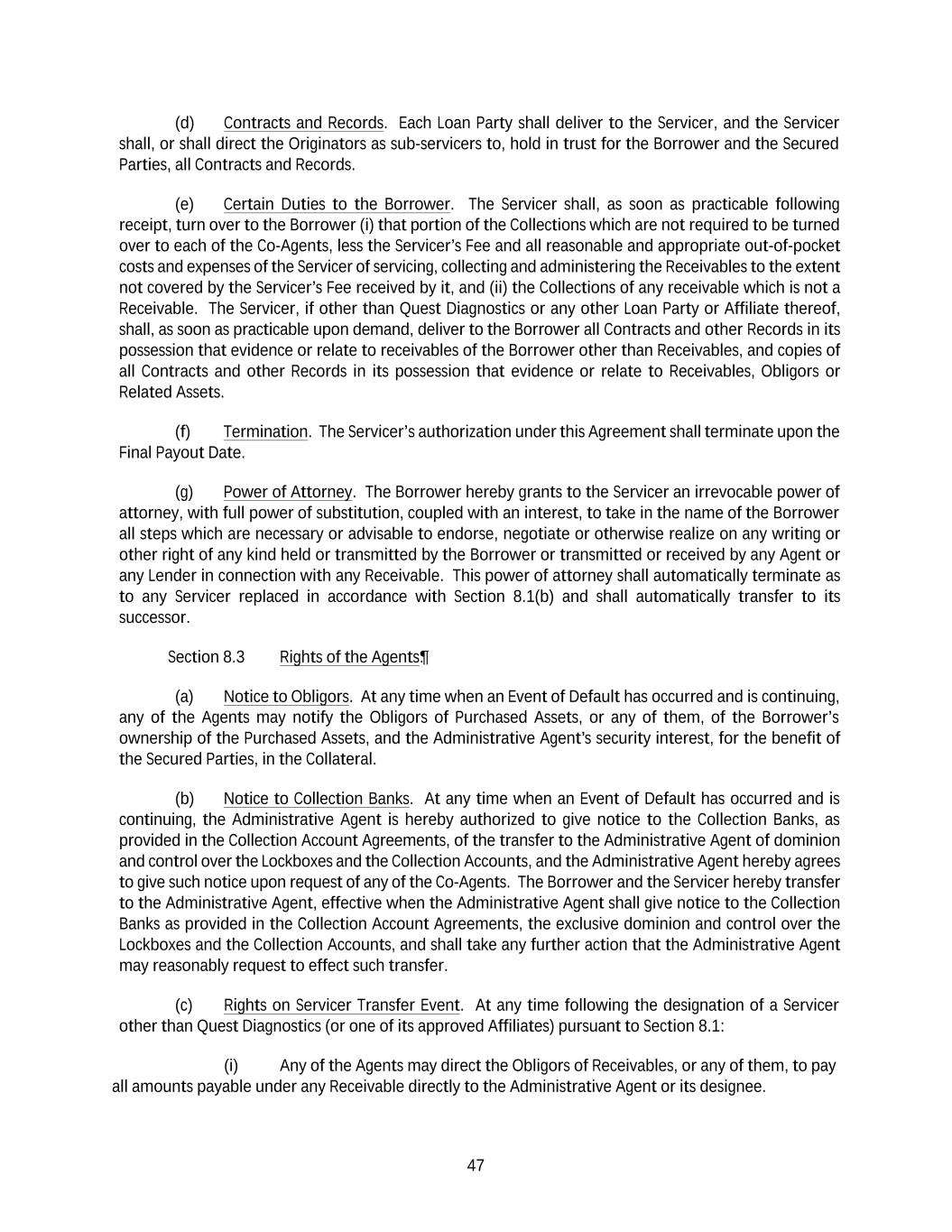 (d) Contracts and Records. Each Loan Party shall deliver to the Servicer, and the Servicer shall, or shall direct the Originators as sub-servicers to, hold in trust for the Borrower and the Secured Parties, all Contracts and Records.

(e) Certain Duties to the Borrower. The Servicer shall, as soon as practicable following receipt, turn over to the Borrower (i) that portion of the Collections which are not required to be turned over to each of the Co-Agents, less the Servicer's Fee and all reasonable and appropriate out-of-pocket costs and expenses of the Servicer of servicing, collecting and administering the Receivables to the extent not covered by the Servicer's Fee received by it, and (ii) the Collections of any receivable which is not a Receivable. The Servicer, if other than Quest Diagnostics or any other Loan Party or Affiliate thereof, shall, as soon as practicable upon demand, deliver to the Borrower all Contracts and other Records in its possession that evidence or relate to receivables of the Borrower other than Receivables, and copies of all Contracts and other Records in its possession that evidence or relate to Receivables, Obligors or Related Assets.

(f) Termination. The Servicer's authorization under this Agreement shall terminate upon the Final Payout Date.

(g) Power of Attorney. The Borrower hereby grants to the Servicer an irrevocable power of attorney, with full power of substitution, coupled with an interest, to take in the name of the Borrower all steps which are necessary or advisable to endorse, negotiate or otherwise realize on any writing or other right of any kind held or transmitted by the Borrower or transmitted or received by any Agent or any Lender in connection with any Receivable. This power of attorney shall automatically terminate as to any Servicer replaced in accordance with Section 8.1(b) and shall automatically transfer to its successor.

Section 8.3 Rights of the Agents¶

(a) Notice to Obligors. At any time when an Event of Default has occurred and is continuing, any of the Agents may notify the Obligors of Purchased Assets, or any of them, of the Borrower's ownership of the Purchased Assets, and the Administrative Agent's security interest, for the benefit of the Secured Parties, in the Collateral.

(b) Notice to Collection Banks. At any time when an Event of Default has occurred and is continuing, the Administrative Agent is hereby authorized to give notice to the Collection Banks, as provided in the Collection Account Agreements, of the transfer to the Administrative Agent of dominion and control over the Lockboxes and the Collection Accounts, and the Administrative Agent hereby agrees to give such notice upon request of any of the Co-Agents. The Borrower and the Servicer hereby transfer to the Administrative Agent, effective when the Administrative Agent shall give notice to the Collection Banks as provided in the Collection Account Agreements, the exclusive dominion and control over the Lockboxes and the Collection Accounts, and shall take any further action that the Administrative Agent may reasonably request to effect such transfer.

(c) Rights on Servicer Transfer Event. At any time following the designation of a Servicer other than Quest Diagnostics (or one of its approved Affiliates) pursuant to Section 8.1:

(i) Any of the Agents may direct the Obligors of Receivables, or any of them, to pay all amounts payable under any Receivable directly to the Administrative Agent or its designee.

47